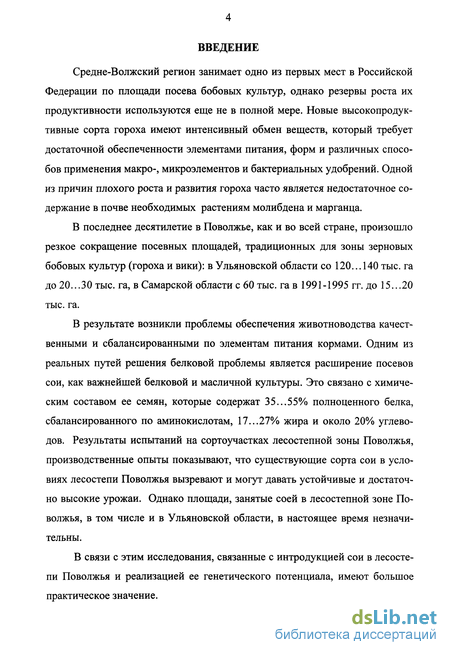 4

ВВЕДЕНИЕ

Средне-Волжский регион занимает одно из первых мест в Российской Федерации по площади посева бобовых культур, однако резервы роста их продуктивности используются еще не в полной мере. Новые высокопродуктивные сорта гороха имеют интенсивный обмен веществ, который требует достаточной обеспеченности элементами питания, форм и различных способов применения макро-, микроэлементов и бактериальных удобрений. Одной из причин плохого роста и развития гороха часто является недостаточное содержание в почве необходимых растениям молибдена и марганца.

В последнее десятилетие в Поволжье, как и во всей стране, произошло резкое сокращение посевных площадей, традиционных для зоны зерновых бобовых культур (гороха и вики): в Ульяновской области со 120…140 тыс. га до 20…30 тыс. га, в Самарской области с 60 тыс. га в 1991-1995 гг. до 15…20 тыс. га.

В результате возникли проблемы обеспечения животноводства качественными и сбалансированными по элементам питания кормами. Одним из реальных путей решения белковой проблемы является расширение посевов сои, как важнейшей белковой и масличной культуры. Это связано с химическим составом ее семян, которые содержат 35…55% полноценного белка, сбалансированного по аминокислотам, 17…27% жира и около 20% углеводов. Результаты испытаний на сортоучастках лесостепной зоны Поволжья, производственные опыты показывают, что существующие сорта сои в условиях лесостепи Поволжья вызревают и могут давать устойчивые и достаточно высокие урожаи. Однако площади, занятые соей в лесостепной зоне Поволжья, в том числе и в Ульяновской области, в настоящее время незначительны.

В связи с этим исследования, связанные с интродукцией сои в лесостепи Поволжья и реализацией ее генетического потенциала, имеют большое практическое значение.

dsLib.net
библиотека диссертаций